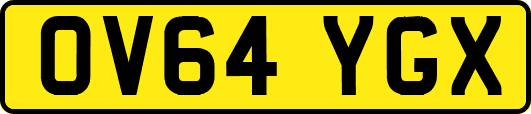 OV64 YGX